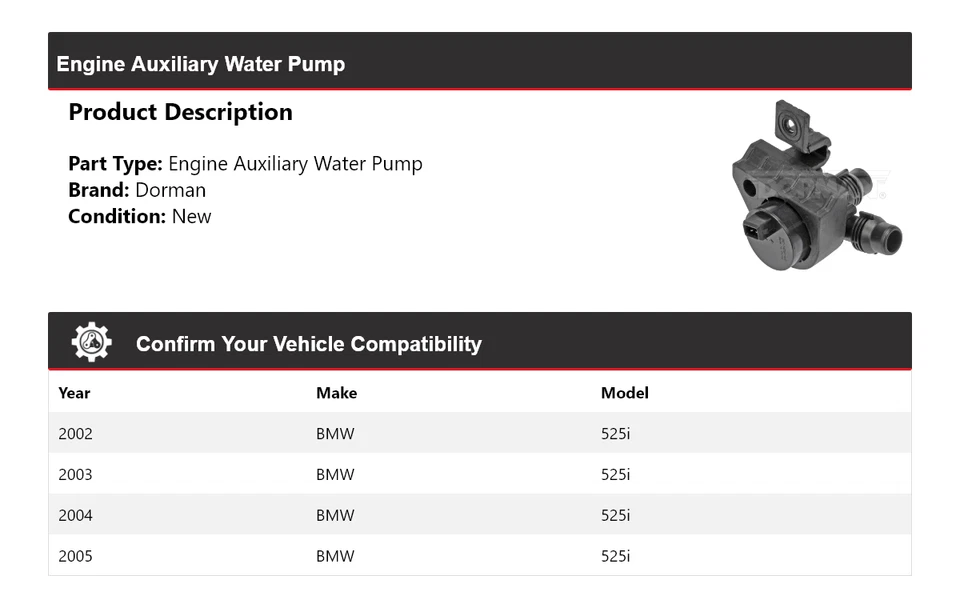 Engine Auxiliary Water Pump

Product Description

Part Type: Engine Auxiliary Water Pump
Brand: Dorman
Condition: New

Confirm Your Vehicle Compatibility

| Year | Make | Model |
|---|---|---|
| 2002 | BMW | 525i |
| 2003 | BMW | 525i |
| 2004 | BMW | 525i |
| 2005 | BMW | 525i |